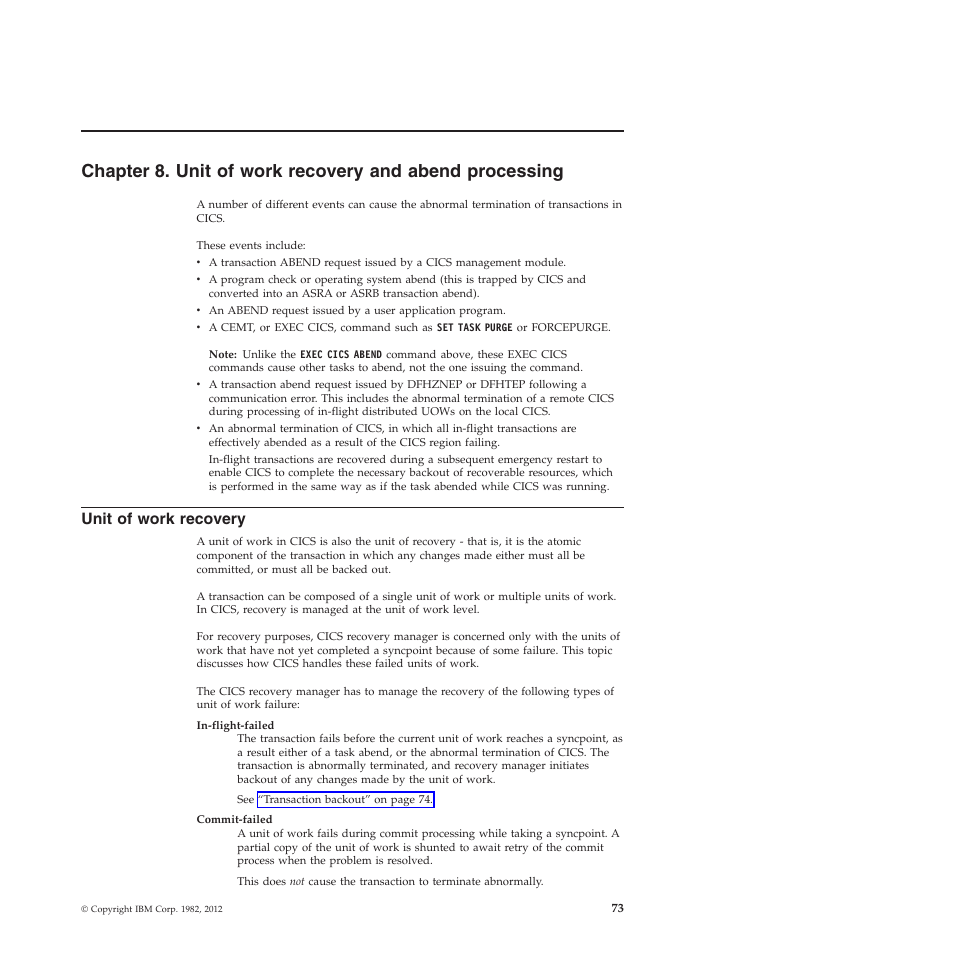 Chapter 8. Unit of work recovery and abend processing

A number of different events can cause the abnormal termination of transactions in CICS.

These events include:
• A transaction ABEND request issued by a CICS management module.
• A program check or operating system abend (this is trapped by CICS and converted into an ASRA or ASRB transaction abend).
• An ABEND request issued by a user application program.
• A CEMT, or EXEC CICS, command such as SET TASK PURGE or FORCEPURGE.

Note: Unlike the EXEC CICS ABEND command above, these EXEC CICS commands cause other tasks to abend, not the one issuing the command.
• A transaction abend request issued by DFHZNEP or DFHTEP following a communication error. This includes the abnormal termination of a remote CICS during processing of in-flight distributed UOWs on the local CICS.
• An abnormal termination of CICS, in which all in-flight transactions are effectively abended as a result of the CICS region failing.
In-flight transactions are recovered during a subsequent emergency restart to enable CICS to complete the necessary backout of recoverable resources, which is performed in the same way as if the task abended while CICS was running.

Unit of work recovery

A unit of work in CICS is also the unit of recovery - that is, it is the atomic component of the transaction in which any changes made either must all be committed, or must all be backed out.

A transaction can be composed of a single unit of work or multiple units of work. In CICS, recovery is managed at the unit of work level.

For recovery purposes, CICS recovery manager is concerned only with the units of work that have not yet completed a syncpoint because of some failure. This topic discusses how CICS handles these failed units of work.

The CICS recovery manager has to manage the recovery of the following types of unit of work failure:

In-flight-failed
The transaction fails before the current unit of work reaches a syncpoint, as a result either of a task abend, or the abnormal termination of CICS. The transaction is abnormally terminated, and recovery manager initiates backout of any changes made by the unit of work.

See "Transaction backout" on page 74.

Commit-failed
A unit of work fails during commit processing while taking a syncpoint. A partial copy of the unit of work is shunted to await retry of the commit process when the problem is resolved.

This does not cause the transaction to terminate abnormally.

© Copyright IBM Corp. 1982, 2012

73